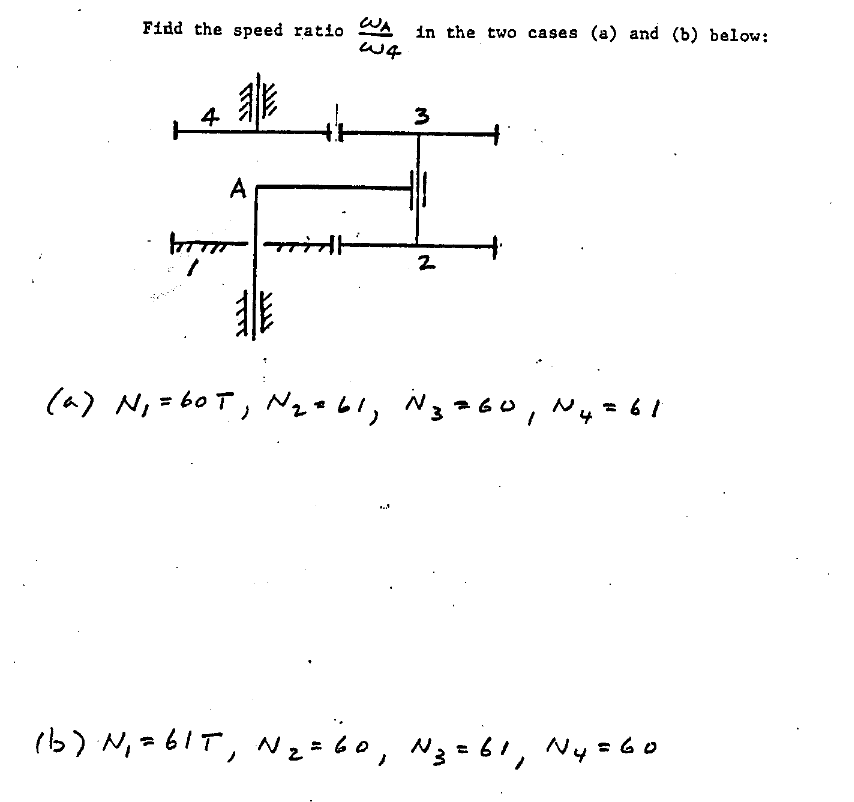 Find the speed ratio $\frac{\omega_A}{\omega_4}$ in the two cases (a) and (b) below:

4

3

A

1

2

(a) $N_1 = 60T$, $N_2 = 61$, $N_3 = 60$, $N_4 = 61$

(b) $N_1 = 61T$, $N_2 = 60$, $N_3 = 61$, $N_4 = 60$